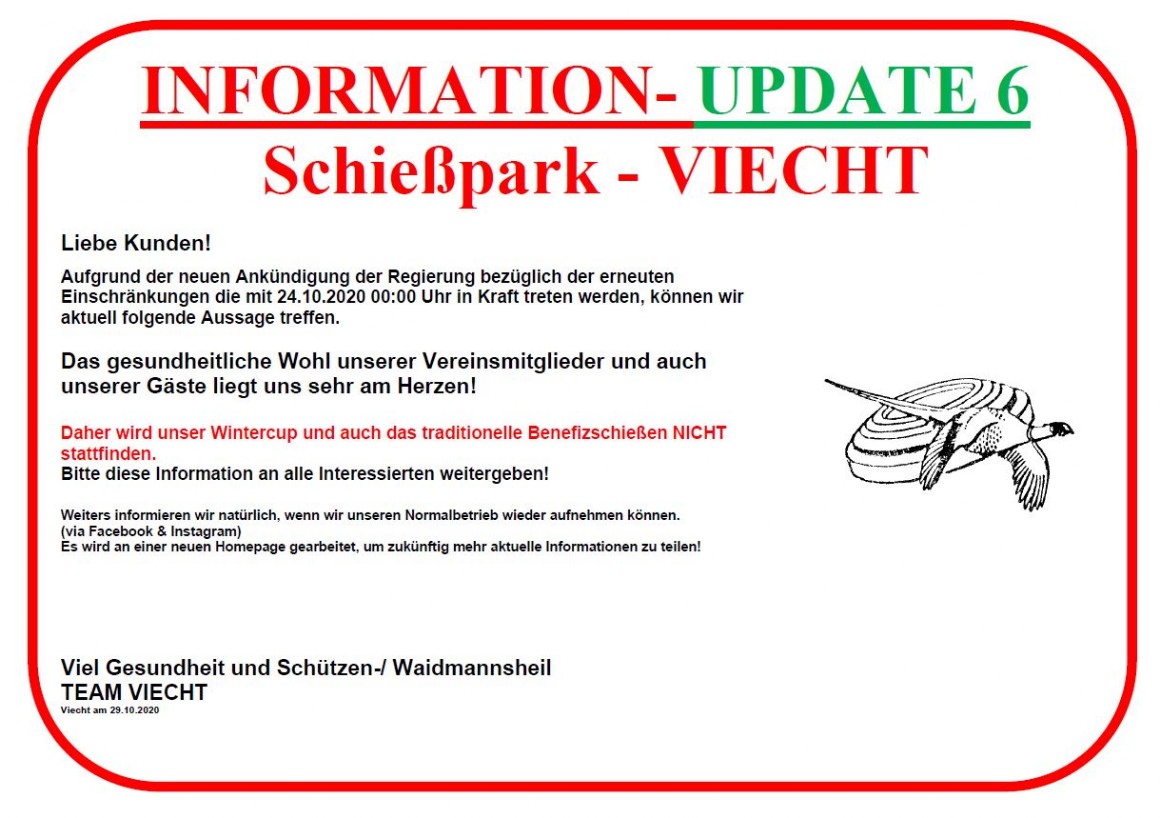 INFORMATION- UPDATE 6
Schießpark - VIECHT

Liebe Kunden!

Aufgrund der neuen Ankündigung der Regierung bezüglich der erneuten Einschränkungen die mit 24.10.2020 00:00 Uhr in Kraft treten werden, können wir aktuell folgende Aussage treffen.

Das gesundheitliche Wohl unserer Vereinsmitglieder und auch unserer Gäste liegt uns sehr am Herzen!

Daher wird unser Wintercup und auch das traditionelle Benefizschießen NICHT stattfinden.
Bitte diese Information an alle Interessierten weitergeben!

Weiters informieren wir natürlich, wenn wir unseren Normalbetrieb wieder aufnehmen können.
(via Facebook & Instagram)
Es wird an einer neuen Homepage gearbeitet, um zukünftig mehr aktuelle Informationen zu teilen!

Viel Gesundheit und Schützen-/ Waidmannsheil
TEAM VIECHT
Viecht am 29.10.2020